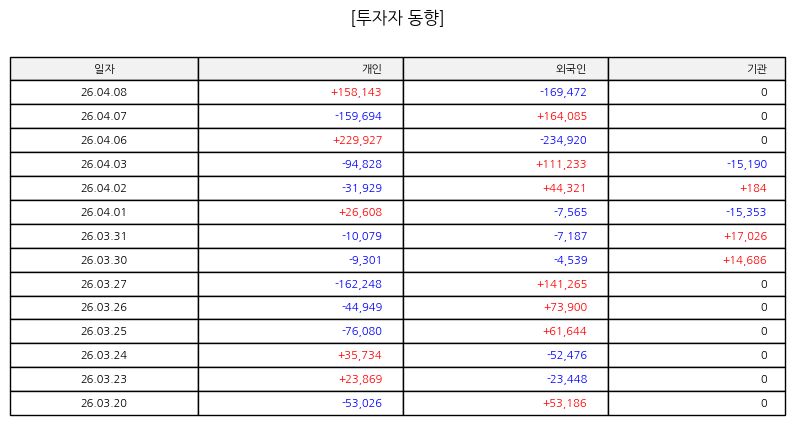 [투자자 동향]

| 일자 | 개인 | 외국인 | 기관 |
|---|---|---|---|
| 26.04.08 | +158,143 | -169,472 | 0 |
| 26.04.07 | -159,694 | +164,085 | 0 |
| 26.04.06 | +229,927 | -234,920 | 0 |
| 26.04.03 | -94,828 | +111,233 | -15,190 |
| 26.04.02 | -31,929 | +44,321 | +184 |
| 26.04.01 | +26,608 | -7,565 | -15,353 |
| 26.03.31 | -10,079 | -7,187 | +17,026 |
| 26.03.30 | -9,301 | -4,539 | +14,686 |
| 26.03.27 | -162,248 | +141,265 | 0 |
| 26.03.26 | -44,949 | +73,900 | 0 |
| 26.03.25 | -76,080 | +61,644 | 0 |
| 26.03.24 | +35,734 | -52,476 | 0 |
| 26.03.23 | +23,869 | -23,448 | 0 |
| 26.03.20 | -53,026 | +53,186 | 0 |